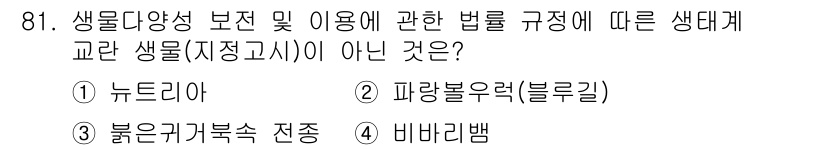 81. 생물다양성 보전 및 이용에 관한 법률 규정에 따른 생태계 교란 생물(지정고시)이 아닌 것은?

① 뉴트리아 ② 파랑볼우럭(블루길)

③ 붉은귀거북속 전종 ④ 비바리뱀